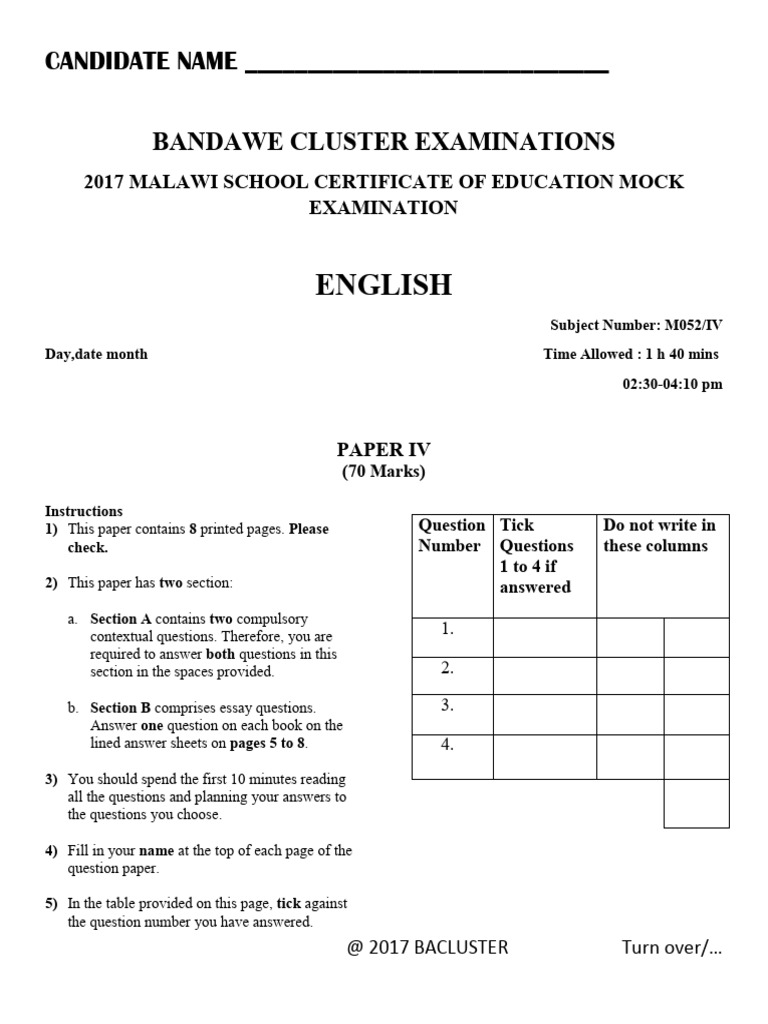 CANDIDATE NAME ______________________________

BANDAWE CLUSTER EXAMINATIONS

2017 MALAWI SCHOOL CERTIFICATE OF EDUCATION MOCK EXAMINATION

ENGLISH

Subject Number: M052/IV

Day,date month

Time Allowed : 1 h 40 mins

02:30-04:10 pm

PAPER IV
(70 Marks)

Instructions
1) This paper contains 8 printed pages. Please check.

2) This paper has two section:

a. Section A contains two compulsory contextual questions. Therefore, you are required to answer both questions in this section in the spaces provided.

b. Section B comprises essay questions. Answer one question on each book on the lined answer sheets on pages 5 to 8.

3) You should spend the first 10 minutes reading all the questions and planning your answers to the questions you choose.

4) Fill in your name at the top of each page of the question paper.

5) In the table provided on this page, tick against the question number you have answered.

| Question Number | Tick Questions 1 to 4 if answered | Do not write in these columns | |
|---|---|---|---|
| 1. | | | |
| 2. | | | |
| 3. | | | |
| 4. | | | |
| | | | |

@ 2017 BACLUSTER

Turn over/...